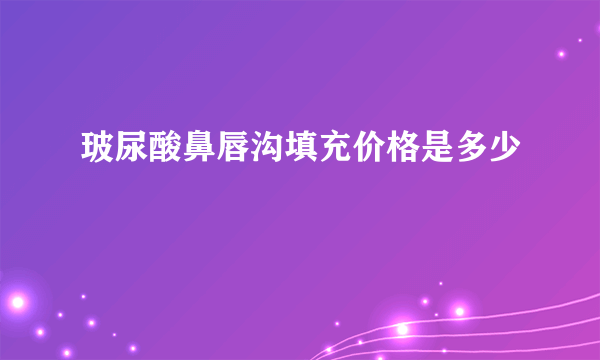 玻尿酸鼻唇沟填充价格是多少